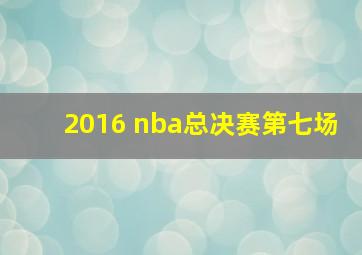 2016 nba总决赛第七场